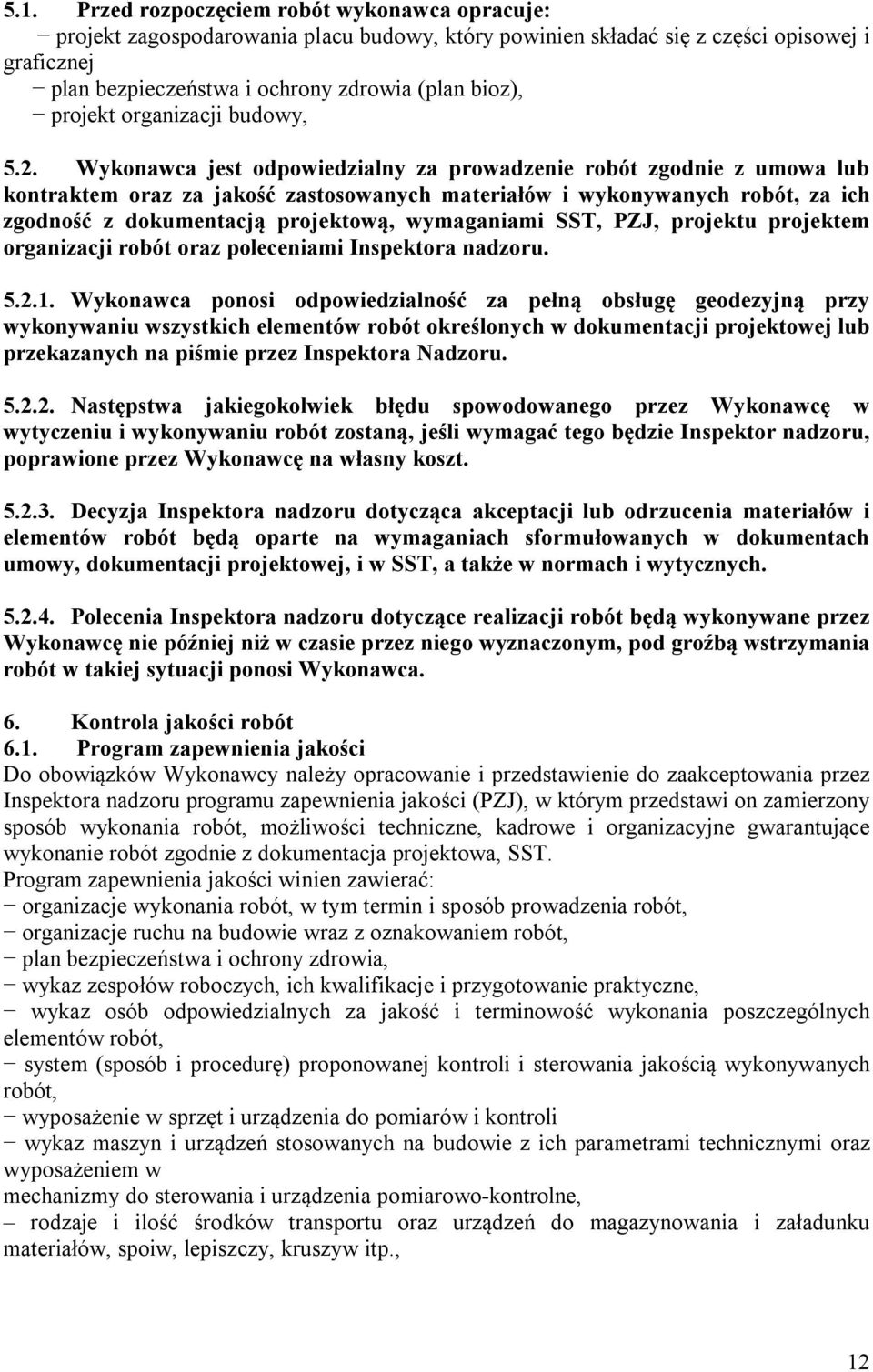 5.1. Przed rozpoczęciem robót wykonawca opracuje:
− projekt zagospodarowania placu budowy, który powinien składać się z części opisowej i graficznej
− plan bezpieczeństwa i ochrony zdrowia (plan bioz),
− projekt organizacji budowy,

5.2. Wykonawca jest odpowiedzialny za prowadzenie robót zgodnie z umowa lub kontraktem oraz za jakość zastosowanych materiałów i wykonywanych robót, za ich zgodność z dokumentacją projektową, wymaganiami SST, PZJ, projektu projektem organizacji robót oraz poleceniami Inspektora nadzoru.

5.2.1. Wykonawca ponosi odpowiedzialność za pełną obsługę geodezyjną przy wykonywaniu wszystkich elementów robót określonych w dokumentacji projektowej lub przekazanych na piśmie przez Inspektora Nadzoru.

5.2.2. Następstwa jakiegokolwiek błędu spowodowanego przez Wykonawcę w wytyczeniu i wykonywaniu robót zostaną, jeśli wymagać tego będzie Inspektor nadzoru, poprawione przez Wykonawcę na własny koszt.

5.2.3. Decyzja Inspektora nadzoru dotycząca akceptacji lub odrzucenia materiałów i elementów robót będą oparte na wymaganiach sformułowanych w dokumentach umowy, dokumentacji projektowej, i w SST, a także w normach i wytycznych.

5.2.4. Polecenia Inspektora nadzoru dotyczące realizacji robót będą wykonywane przez Wykonawcę nie później niż w czasie przez niego wyznaczonym, pod groźbą wstrzymania robót w takiej sytuacji ponosi Wykonawca.

6. Kontrola jakości robót
6.1. Program zapewnienia jakości
Do obowiązków Wykonawcy należy opracowanie i przedstawienie do zaakceptowania przez Inspektora nadzoru programu zapewnienia jakości (PZJ), w którym przedstawi on zamierzony sposób wykonania robót, możliwości techniczne, kadrowe i organizacyjne gwarantujące wykonanie robót zgodnie z dokumentacja projektowa, SST.
Program zapewnienia jakości winien zawierać:
− organizacje wykonania robót, w tym termin i sposób prowadzenia robót,
− organizacje ruchu na budowie wraz z oznakowaniem robót,
− plan bezpieczeństwa i ochrony zdrowia,
− wykaz zespołów roboczych, ich kwalifikacje i przygotowanie praktyczne,
− wykaz osób odpowiedzialnych za jakość i terminowość wykonania poszczególnych elementów robót,
− system (sposób i procedurę) proponowanej kontroli i sterowania jakością wykonywanych robót,
− wyposażenie w sprzęt i urządzenia do pomiarów i kontroli
− wykaz maszyn i urządzeń stosowanych na budowie z ich parametrami technicznymi oraz wyposażeniem w
mechanizmy do sterowania i urządzenia pomiarowo-kontrolne,
– rodzaje i ilość środków transportu oraz urządzeń do magazynowania i załadunku materiałów, spoiw, lepiszczy, kruszyw itp.,

12